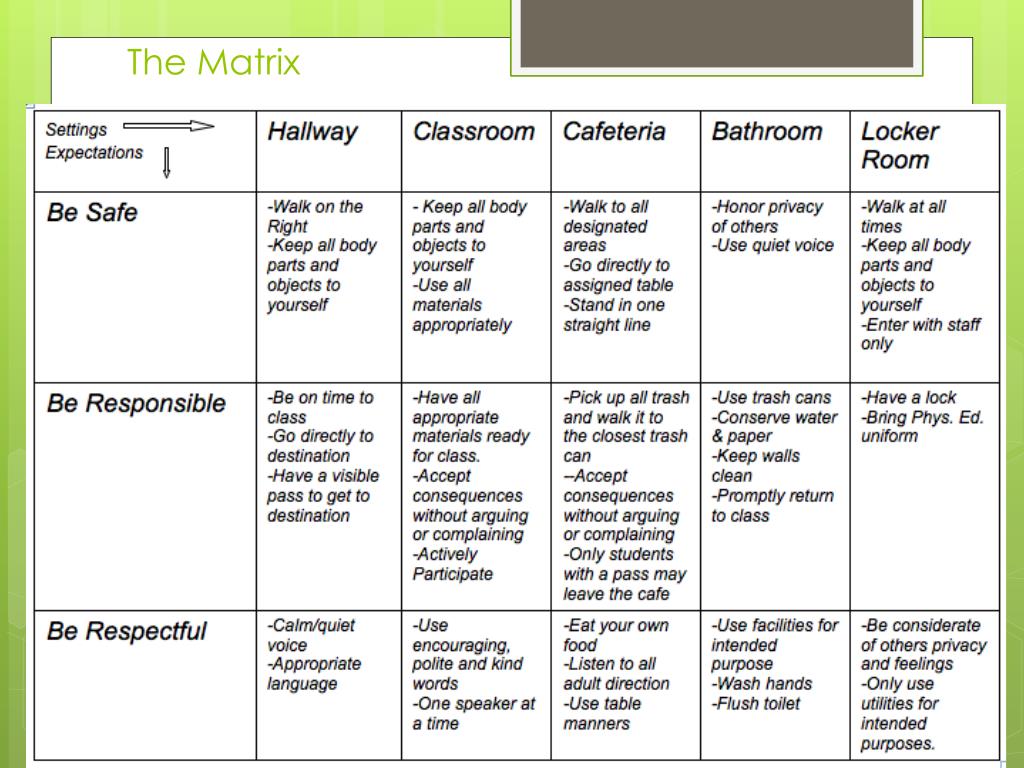 The Matrix

| Settings Expectations | Hallway | Classroom | Cafeteria | Bathroom | Locker Room |
|---|---|---|---|---|---|
| Be Safe | -Walk on the Right -Keep all body parts and objects to yourself | - Keep all body parts and objects to yourself -Use all materials appropriately | -Walk to all designated areas -Go directly to assigned table -Stand in one straight line | -Honor privacy of others -Use quiet voice | -Walk at all times -Keep all body parts and objects to yourself -Enter with staff only |
| Be Responsible | -Be on time to class -Go directly to destination -Have a visible pass to get to destination | -Have all appropriate materials ready for class. -Accept consequences without arguing or complaining -Actively Participate | -Pick up all trash and walk it to the closest trash can --Accept consequences without arguing or complaining -Only students with a pass may leave the cafe | -Use trash cans -Conserve water & paper -Keep walls clean -Promptly return to class | -Have a lock -Bring Phys. Ed. uniform |
| Be Respectful | -Calm/quiet voice -Appropriate language | -Use encouraging, polite and kind words -One speaker at a time | -Eat your own food -Listen to all adult direction -Use table manners | -Use facilities for intended purpose -Wash hands -Flush toilet | -Be considerate of others privacy and feelings -Only use utilities for intended purposes. |